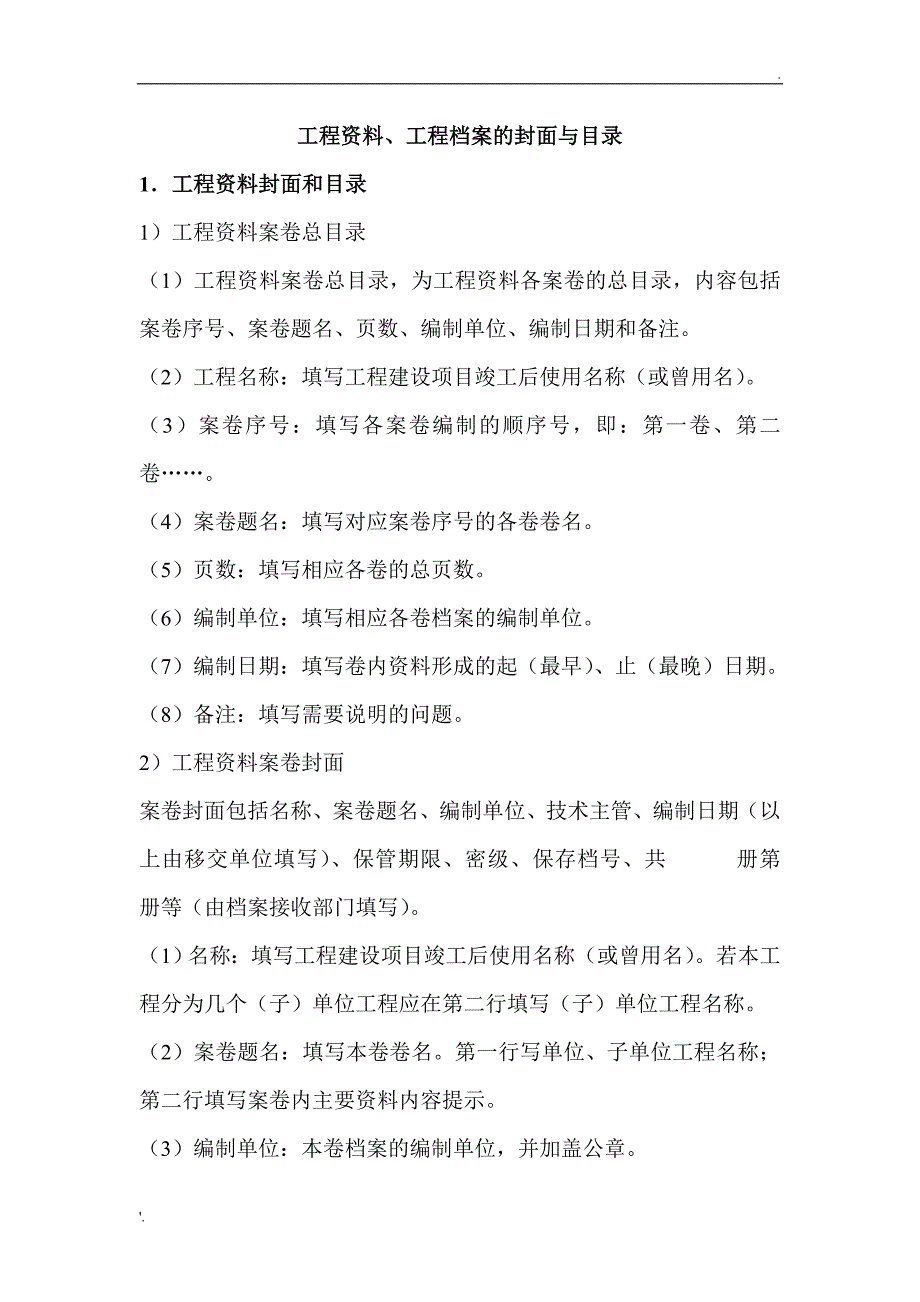 .

工程资料、工程档案的封面与目录

1．工程资料封面和目录

1）工程资料案卷总目录

（1）工程资料案卷总目录，为工程资料各案卷的总目录，内容包括案卷序号、案卷题名、页数、编制单位、编制日期和备注。

（2）工程名称：填写工程建设项目竣工后使用名称（或曾用名）。

（3）案卷序号：填写各案卷编制的顺序号，即：第一卷、第二卷……。

（4）案卷题名：填写对应案卷序号的各卷卷名。

（5）页数：填写相应各卷的总页数。

（6）编制单位：填写相应各卷档案的编制单位。

（7）编制日期：填写卷内资料形成的起（最早）、止（最晚）日期。

（8）备注：填写需要说明的问题。

2）工程资料案卷封面

案卷封面包括名称、案卷题名、编制单位、技术主管、编制日期（以上由移交单位填写）、保管期限、密级、保存档号、共 册第 册等（由档案接收部门填写）。

（1）名称：填写工程建设项目竣工后使用名称（或曾用名）。若本工程分为几个（子）单位工程应在第二行填写（子）单位工程名称。

（2）案卷题名：填写本卷卷名。第一行写单位、子单位工程名称；第二行填写案卷内主要资料内容提示。

（3）编制单位：本卷档案的编制单位，并加盖公章。

'.